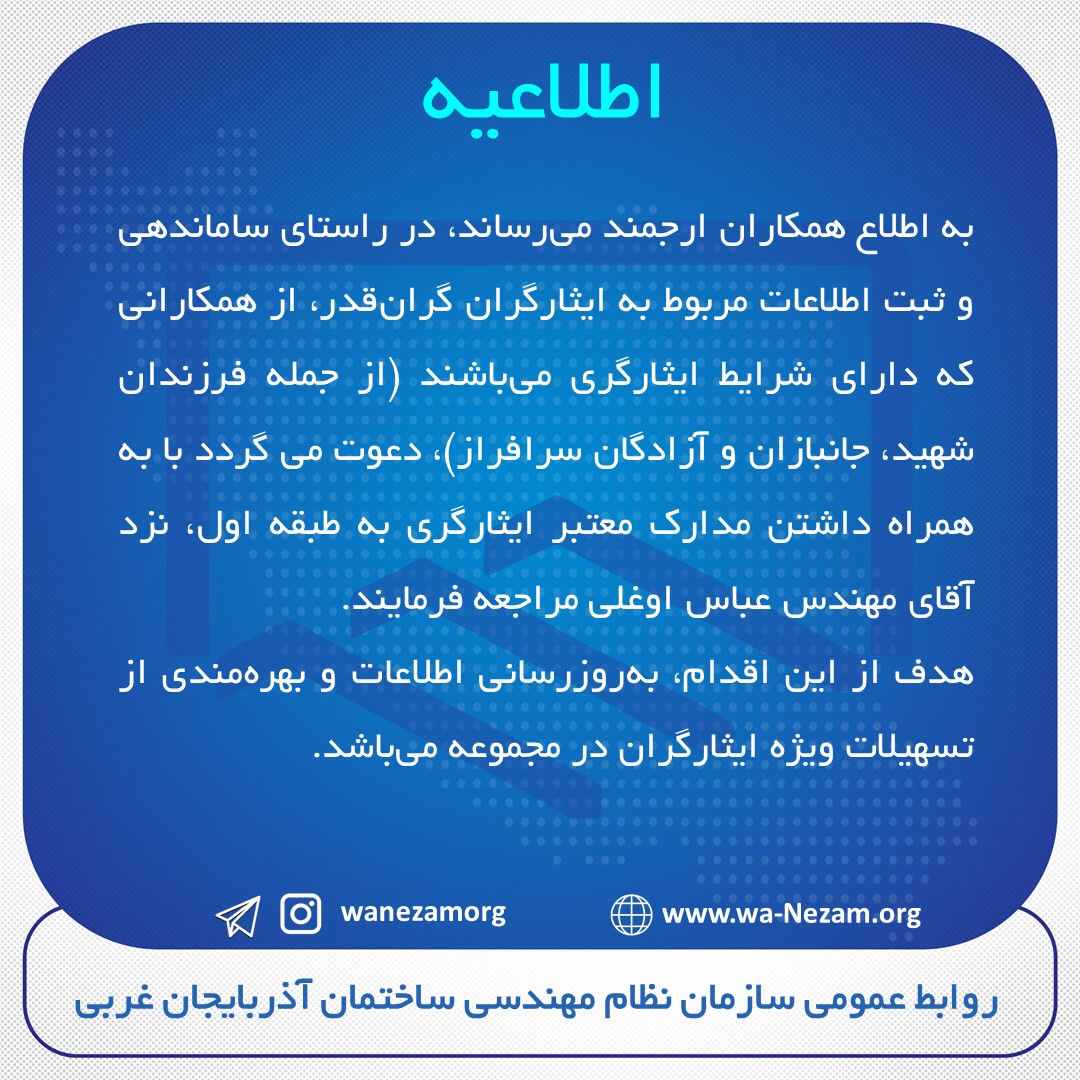 اطلاعیه

به اطلاع همکاران ارجمند می‌رساند، در راستای ساماندهی و ثبت اطلاعات مربوط به ایثارگران گران‌قدر، از همکارانی که دارای شرایط ایثارگری می‌باشند (از جمله فرزندان شهید، جانبازان و آزادگان سرافراز)، دعوت می گردد با به همراه داشتن مدارک معتبر ایثارگری به طبقه اول، نزد آقای مهندس عباس اوغلی مراجعه فرمایند.
هدف از این اقدام، به‌روزرسانی اطلاعات و بهره‌مندی از تسهیلات ویژه ایثارگران در مجموعه می‌باشد.

wanezamorg

www.wa-Nezam.org

روابط عمومی سازمان نظام مهندسی ساختمان آذربایجان غربی